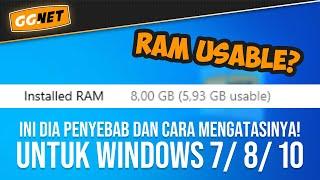 GGNET

RAM USABLE?

Installed RAM 8,00 GB (5,93 GB usable)

INI DIA PENYEBAB DAN CARA MENGATASINYA!
UNTUK WINDOWS 7/ 8/ 10